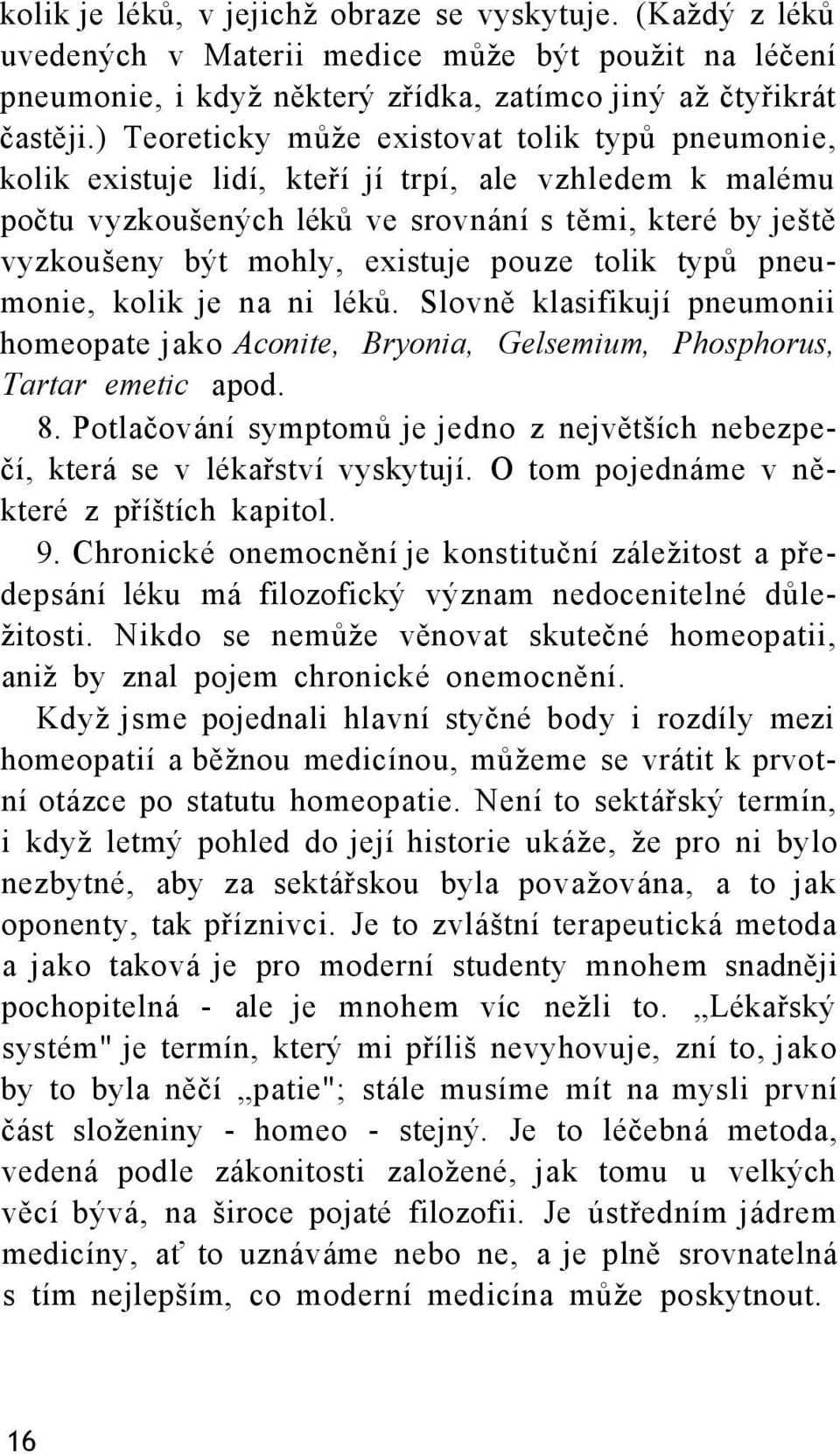 kolik je léků, v jejichž obraze se vyskytuje. (Každý z léků uvedených v Materii medice může být použit na léčení pneumonie, i když některý zřídka, zatímco jiný až čtyřikrát častěji.) Teoreticky může existovat tolik typů pneumonie, kolik existuje lidí, kteří jí trpí, ale vzhledem k malému počtu vyzkoušených léků ve srovnání s těmi, které by ještě vyzkoušeny být mohly, existuje pouze tolik typů pneumonie, kolik je na ni léků. Slovně klasifikují pneumonii homeopate jako Aconite, Bryonia, Gelsemium, Phosphorus, Tartar emetic apod.

8. Potlačování symptomů je jedno z největších nebezpečí, která se v lékařství vyskytují. O tom pojednáme v některé z příštích kapitol.

9. Chronické onemocnění je konstituční záležitost a předepsání léku má filozofický význam nedocenitelné důležitosti. Nikdo se nemůže věnovat skutečné homeopatii, aniž by znal pojem chronické onemocnění.

Když jsme pojednali hlavní styčné body i rozdíly mezi homeopatií a běžnou medicínou, můžeme se vrátit k prvotní otázce po statutu homeopatie. Není to sektářský termín, i když letmý pohled do její historie ukáže, že pro ni bylo nezbytné, aby za sektářskou byla považována, a to jak oponenty, tak příznivci. Je to zvláštní terapeutická metoda a jako taková je pro moderní studenty mnohem snadněji pochopitelná - ale je mnohem víc nežli to. „Lékařský systém" je termín, který mi příliš nevyhovuje, zní to, jako by to byla něčí „patie"; stále musíme mít na mysli první část složeniny - homeo - stejný. Je to léčebná metoda, vedená podle zákonitosti založené, jak tomu u velkých věcí bývá, na široce pojaté filozofii. Je ústředním jádrem medicíny, ať to uznáváme nebo ne, a je plně srovnatelná s tím nejlepším, co moderní medicína může poskytnout.

16